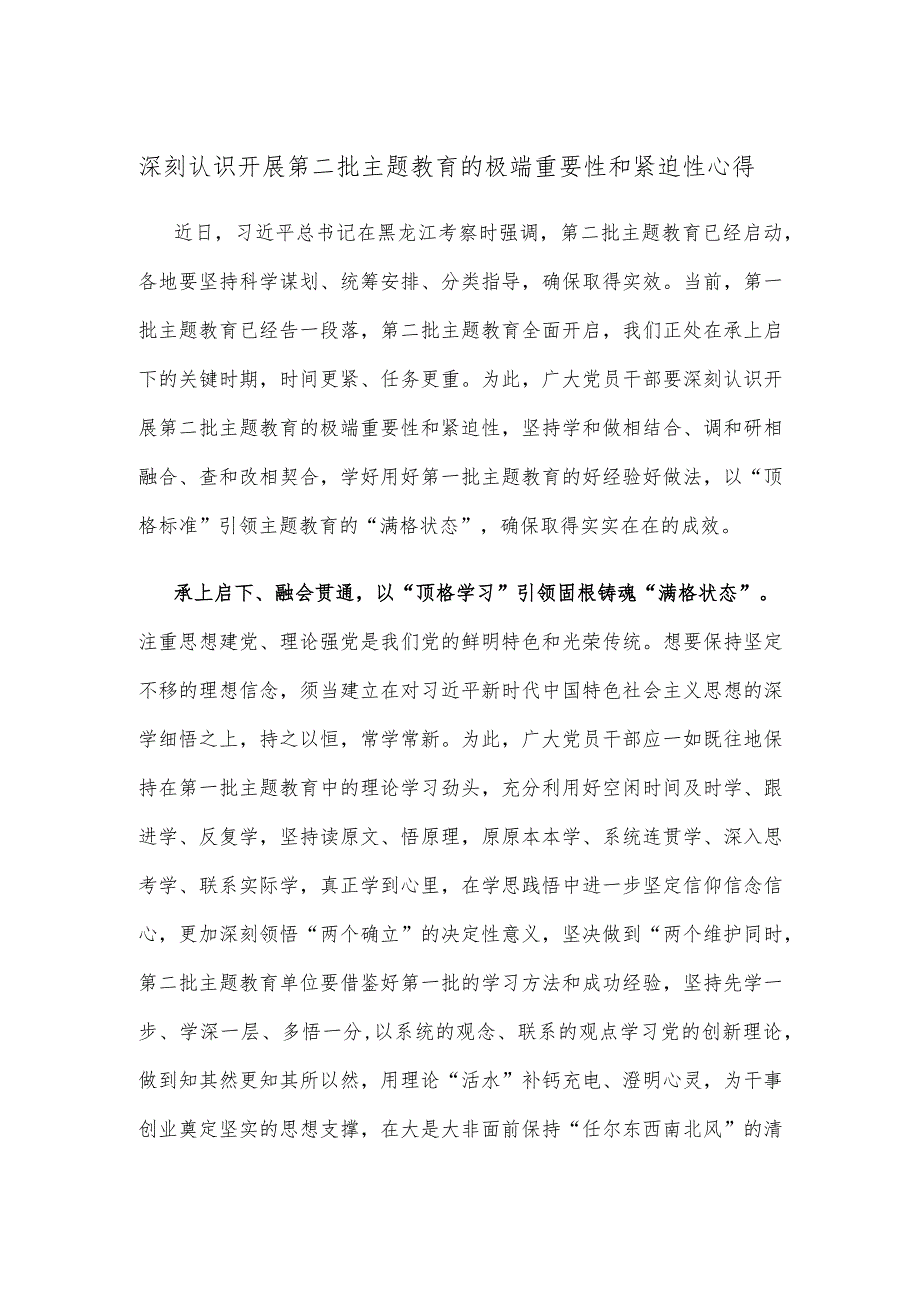 深刻认识开展第二批主题教育的极端重要性和紧迫性心得

近日，习近平总书记在黑龙江考察时强调，第二批主题教育已经启动，各地要坚持科学谋划、统筹安排、分类指导，确保取得实效。当前，第一批主题教育已经告一段落，第二批主题教育全面开启，我们正处在承上启下的关键时期，时间更紧、任务更重。为此，广大党员干部要深刻认识开展第二批主题教育的极端重要性和紧迫性，坚持学和做相结合、调和研相融合、查和改相契合，学好用好第一批主题教育的好经验好做法，以“顶格标准”引领主题教育的“满格状态”，确保取得实实在在的成效。

承上启下、融会贯通，以“顶格学习”引领固根铸魂“满格状态”。注重思想建党、理论强党是我们党的鲜明特色和光荣传统。想要保持坚定不移的理想信念，须当建立在对习近平新时代中国特色社会主义思想的深学细悟之上，持之以恒，常学常新。为此，广大党员干部应一如既往地保持在第一批主题教育中的理论学习劲头，充分利用好空闲时间及时学、跟进学、反复学，坚持读原文、悟原理，原原本本学、系统连贯学、深入思考学、联系实际学，真正学到心里，在学思践悟中进一步坚定信仰信念信心，更加深刻领悟“两个确立”的决定性意义，坚决做到“两个维护同时，第二批主题教育单位要借鉴好第一批的学习方法和成功经验，坚持先学一步、学深一层、多悟一分，以系统的观念、联系的观点学习党的创新理论，做到知其然更知其所以然，用理论“活水”补钙充电、澄明心灵，为干事创业奠定坚实的思想支撑，在大是大非面前保持“任尔东西南北风”的清